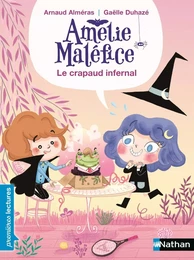 Arnaud Alméras | Gaëlle Duhazé

Amélie Maléfice

Le crapaud infernal

premières lectures

Nathan